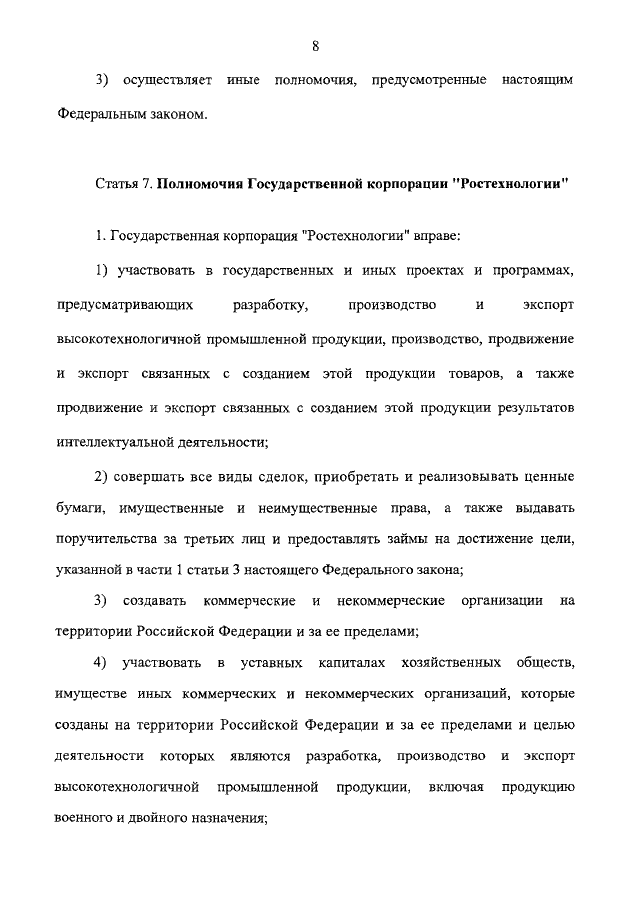 8

3) осуществляет иные полномочия, предусмотренные настоящим Федеральным законом.

Статья 7. Полномочия Государственной корпорации "Ростехнологии"

1. Государственная корпорация "Ростехнологии" вправе:

1) участвовать в государственных и иных проектах и программах, предусматривающих разработку, производство и экспорт высокотехнологичной промышленной продукции, производство, продвижение и экспорт связанных с созданием этой продукции товаров, а также продвижение и экспорт связанных с созданием этой продукции результатов интеллектуальной деятельности;

2) совершать все виды сделок, приобретать и реализовывать ценные бумаги, имущественные и неимущественные права, а также выдавать поручительства за третьих лиц и предоставлять займы на достижение цели, указанной в части 1 статьи 3 настоящего Федерального закона;

3) создавать коммерческие и некоммерческие организации на территории Российской Федерации и за ее пределами;

4) участвовать в уставных капиталах хозяйственных обществ, имуществе иных коммерческих и некоммерческих организаций, которые созданы на территории Российской Федерации и за ее пределами и целью деятельности которых являются разработка, производство и экспорт высокотехнологичной промышленной продукции, включая продукцию военного и двойного назначения;